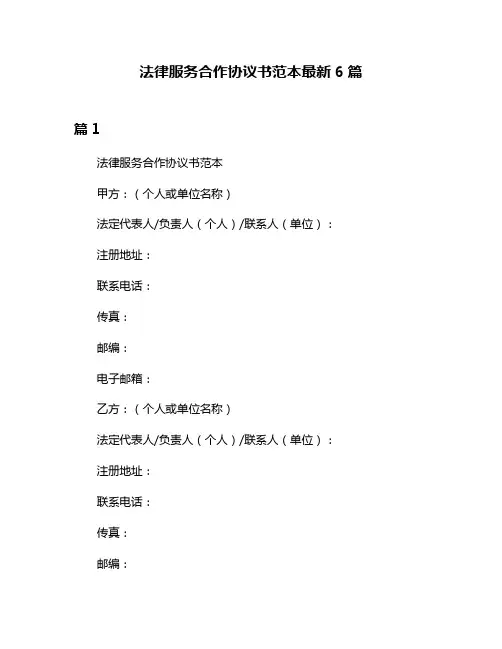 法律服务合作协议书范本最新 6 篇

篇 1

法律服务合作协议书范本

甲方：（个人或单位名称）

法定代表人/负责人（个人）/联系人（单位）：

注册地址：

联系电话：

传真：

邮编：

电子邮箱：

乙方：（个人或单位名称）

法定代表人/负责人（个人）/联系人（单位）：

注册地址：

联系电话：

传真：

邮编：